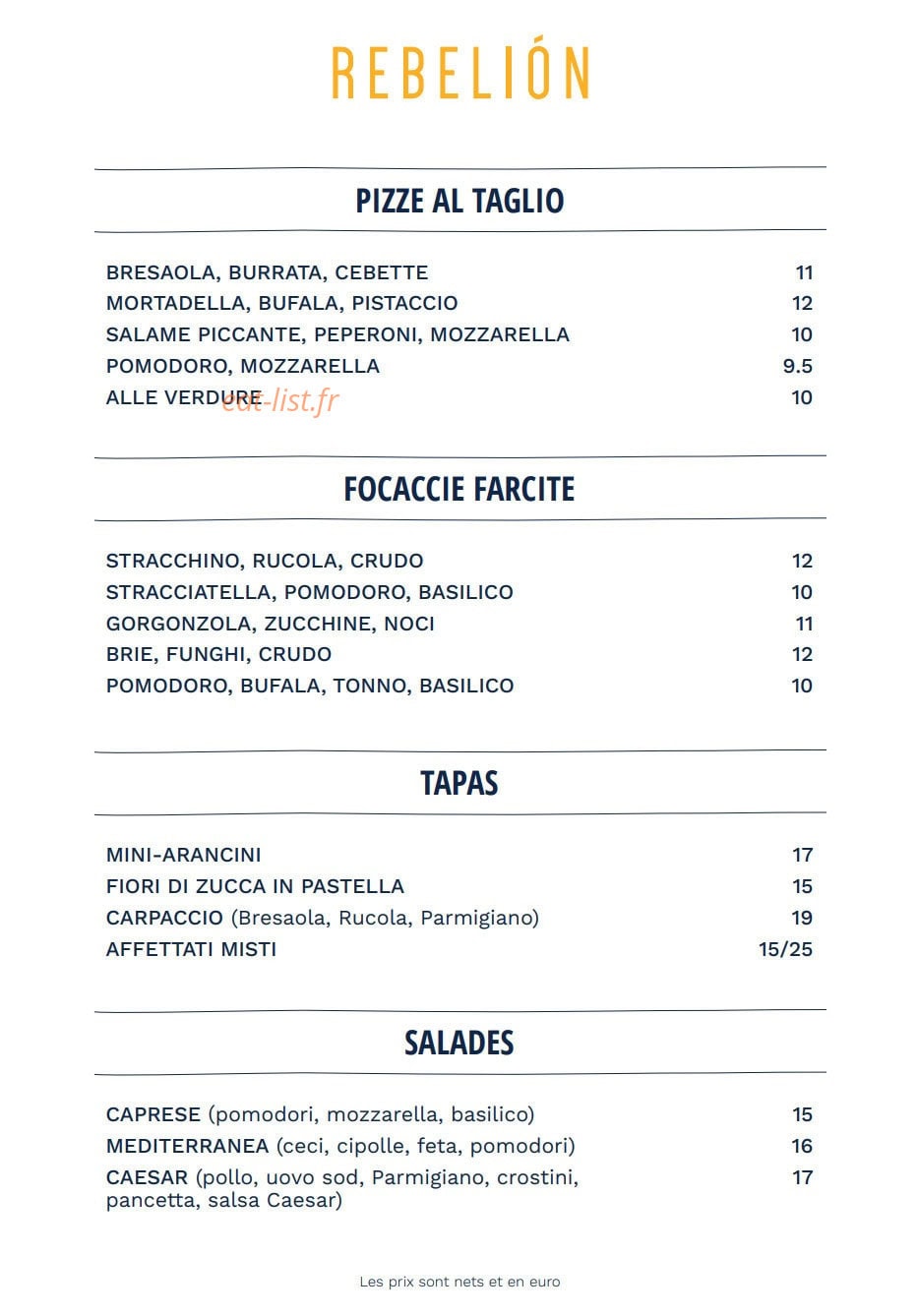 REBELIÓN

PIZZE AL TAGLIO

BRESAOLA, BURRATA, CEBETTE 11
MORTADELLA, BUFALA, PISTACCIO 12
SALAME PICCANTE, PEPERONI, MOZZARELLA 10
POMODORO, MOZZARELLA 9.5
ALLE VERDURE 10

eat-list.fr

FOCACCIE FARCITE

STRACCHINO, RUCOLA, CRUDO 12
STRACCIATELLA, POMODORO, BASILICO 10
GORGONZOLA, ZUCCHINE, NOCI 11
BRIE, FUNGHI, CRUDO 12
POMODORO, BUFALA, TONNO, BASILICO 10

TAPAS

MINI-ARANCINI 17
FIORI DI ZUCCA IN PASTELLA 15
CARPACCIO (Bresaola, Rucola, Parmigiano) 19
AFFETTATI MISTI 15/25

SALADES

CAPRESE (pomodori, mozzarella, basilico) 15
MEDITERRANEA (ceci, cipolle, feta, pomodori) 16
CAESAR (pollo, uovo sod, Parmigiano, crostini, pancetta, salsa Caesar) 17

Les prix sont nets et en euro